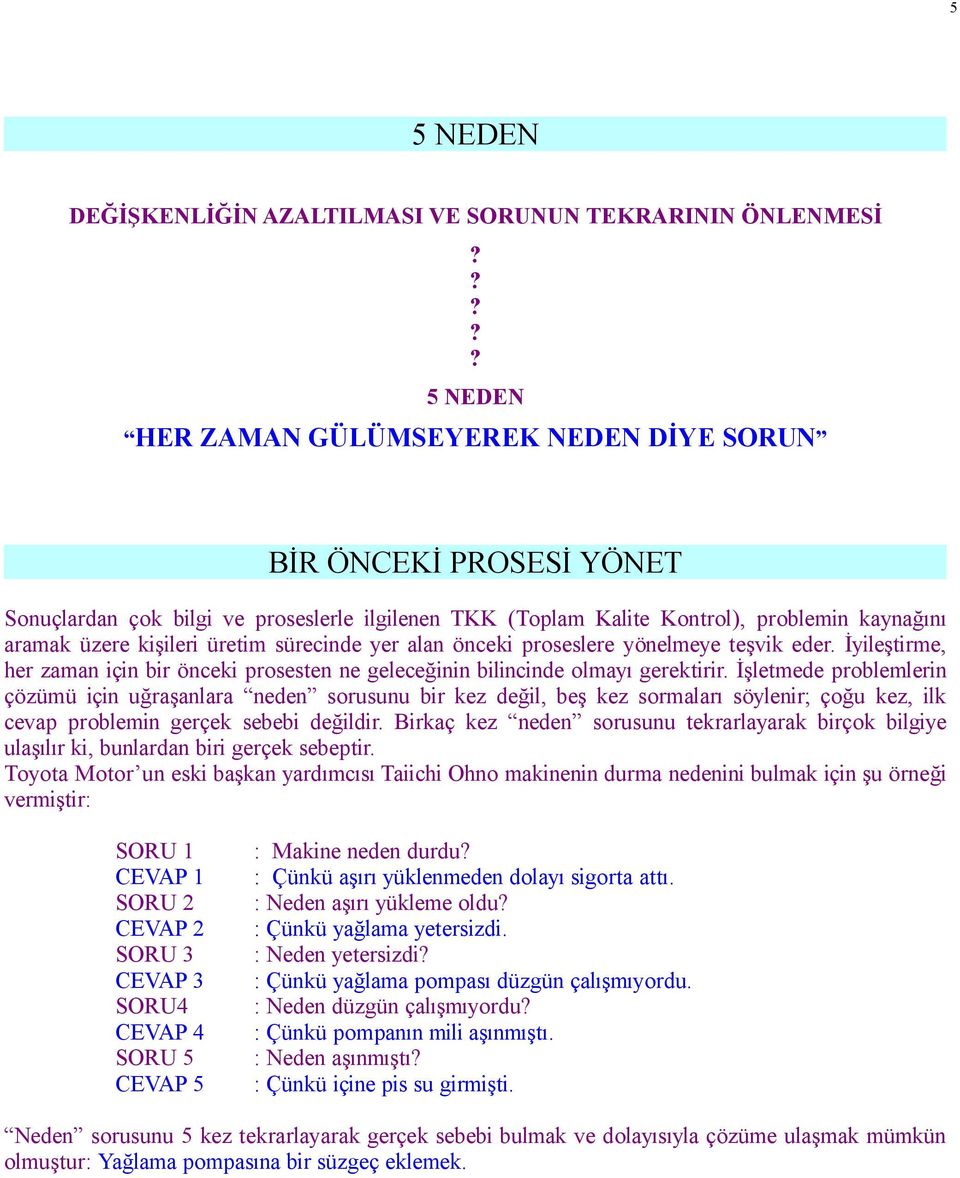 5

5 NEDEN

DEĞİŞKENLİĞİN AZALTILMASI VE SORUNUN TEKRARININ ÖNLENMESİ

?
?
?
?
?

5 NEDEN

“HER ZAMAN GÜLÜMSEYEREK NEDEN DİYE SORUN”

BİR ÖNCEKİ PROSESİ YÖNET

Sonuçlardan çok bilgi ve proseslerle ilgilenen TKK (Toplam Kalite Kontrol), problemin kaynağını aramak üzere kişileri üretim sürecinde yer alan önceki proseslere yönelmeye teşvik eder. İyileştirme, her zaman için bir önceki prosesten ne geleceğinin bilincinde olmayı gerektirir. İşletmede problemlerin çözümü için uğraşanlara “neden” sorusunu bir kez değil, beş kez sormaları söylenir; çoğu kez, ilk cevap problemin gerçek sebebi değildir. Birkaç kez “neden” sorusunu tekrarlayarak birçok bilgiye ulaşılır ki, bunlardan biri gerçek sebeptir.
Toyota Motor’un eski başkan yardımcısı Taiichi Ohno makinenin durma nedenini bulmak için şu örneği vermiştir:

SORU 1 : Makine neden durdu?
CEVAP 1 : Çünkü aşırı yüklenmeden dolayı sigorta attı.
SORU 2 : Neden aşırı yükleme oldu?
CEVAP 2 : Çünkü yağlama yetersizdi.
SORU 3 : Neden yetersizdi?
CEVAP 3 : Çünkü yağlama pompası düzgün çalışmıyordu.
SORU4 : Neden düzgün çalışmıyordu?
CEVAP 4 : Çünkü pompanın mili aşınmıştı.
SORU 5 : Neden aşınmıştı?
CEVAP 5 : Çünkü içine pis su girmişti.

“Neden” sorusunu 5 kez tekrarlayarak gerçek sebebi bulmak ve dolayısıyla çözüme ulaşmak mümkün olmuştur: Yağlama pompasına bir süzgeç eklemek.